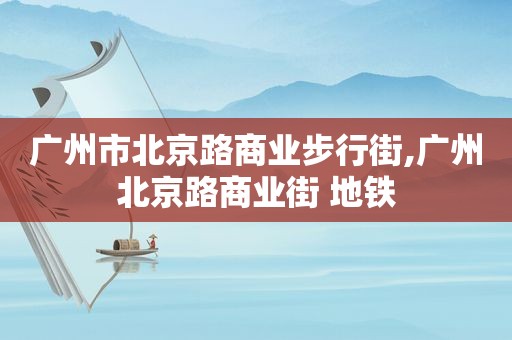 广州市北京路商业步行街,广州北京路商业街 地铁